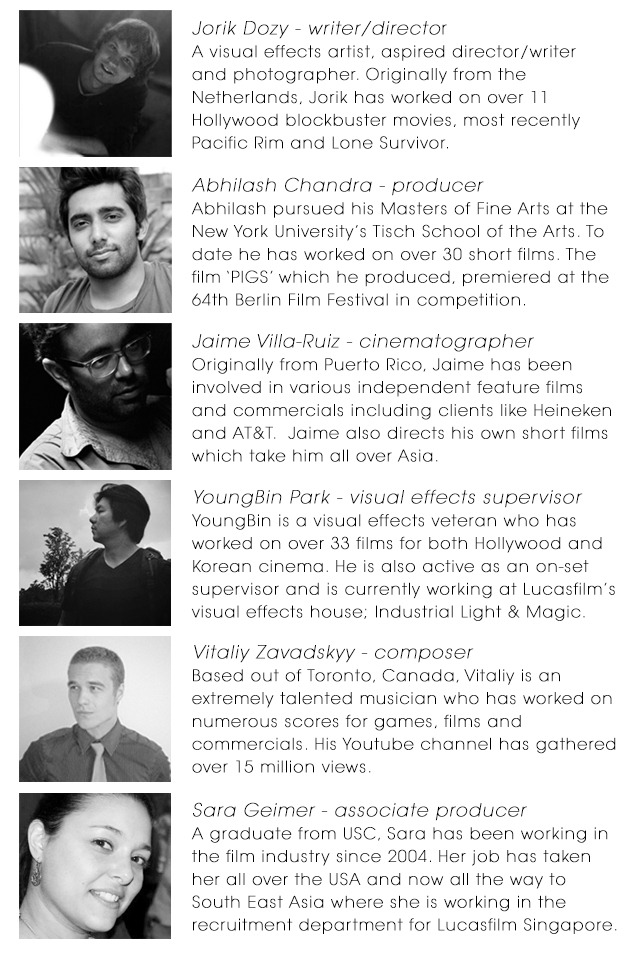 Jorik Dozy - writer/director
A visual effects artist, aspired director/writer and photographer. Originally from the Netherlands, Jorik has worked on over 11 Hollywood blockbuster movies, most recently Pacific Rim and Lone Survivor.

Abhilash Chandra - producer
Abhilash pursued his Masters of Fine Arts at the New York University's Tisch School of the Arts. To date he has worked on over 30 short films. The film 'PIGS' which he produced, premiered at the 64th Berlin Film Festival in competition.

Jaime Villa-Ruiz - cinematographer
Originally from Puerto Rico, Jaime has been involved in various independent feature films and commercials including clients like Heineken and AT&T. Jaime also directs his own short films which take him all over Asia.

YoungBin Park - visual effects supervisor
YoungBin is a visual effects veteran who has worked on over 33 films for both Hollywood and Korean cinema. He is also active as an on-set supervisor and is currently working at Lucasfilm's visual effects house; Industrial Light & Magic.

Vitaliy Zavadskyy - composer
Based out of Toronto, Canada, Vitaliy is an extremely talented musician who has worked on numerous scores for games, films and commercials. His Youtube channel has gathered over 15 million views.

Sara Geimer - associate producer
A graduate from USC, Sara has been working in the film industry since 2004. Her job has taken her all over the USA and now all the way to South East Asia where she is working in the recruitment department for Lucasfilm Singapore.